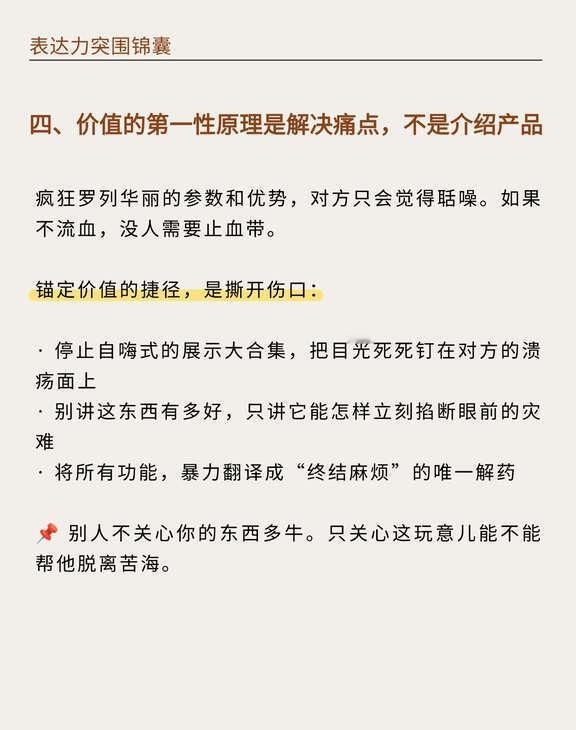 表达力突围锦囊

四、价值的第一性原理是解决痛点，不是介绍产品

疯狂罗列华丽的参数和优势，对方只会觉得聒噪。如果不流血，没人需要止血带。

锚定价值的捷径，是撕开伤口：

· 停止自嗨式的展示大合集，把目光死死钉在对方的溃疡面上
· 别讲这东西有多好，只讲它能怎样立刻掐断眼前的灾难
· 将所有功能，暴力翻译成“终结麻烦”的唯一解药

📌 别人不关心你的东西多牛。只关心这玩意儿能不能帮他脱离苦海。